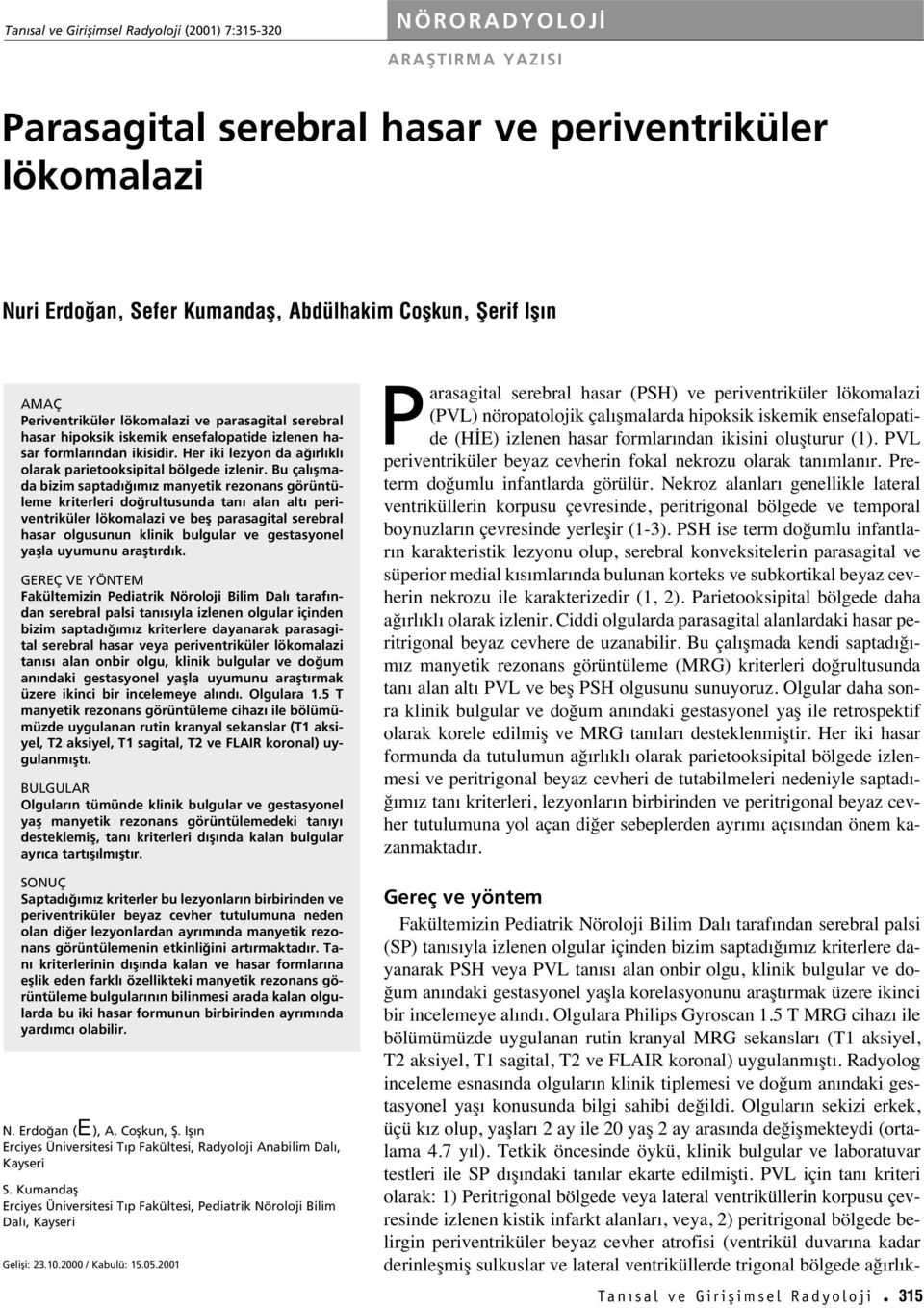 Tanısal ve Girişimsel Radyoloji (2001) 7:315-320

NÖRORADYOLOJİ

ARAŞTIRMA YAZISI

Parasagital serebral hasar ve periventriküler lökomalazi

Nuri Erdoğan, Sefer Kumandaş, Abdülhakim Coşkun, Şerif Işın

AMAÇ
Periventriküler lökomalazi ve parasagital serebral hasar hipoksik iskemik ensefalopatide izlenen hasar formlarından ikisidir. Her iki lezyon da ağırlıklı olarak parietooksipital bölgede izlenir. Bu çalışmada bizim saptadığımız manyetik rezonans görüntüleme kriterleri doğrultusunda tanı alan altı periventriküler lökomalazi ve beş parasagital serebral hasar olgusunun klinik bulgular ve gestasyonel yaşla uyumunu araştırdık.

GEREÇ VE YÖNTEM
Fakültemizin Pediatrik Nöroloji Bilim Dalı tarafından serebral palsi tanısıyla izlenen olgular içinden bizim saptadığımız kriterlere dayanarak parasagital serebral hasar veya periventriküler lökomalazi tanısı alan onbir olgu, klinik bulgular ve doğum anındaki gestasyonel yaşla uyumunu araştırmak üzere ikinci bir incelemeye alındı. Olgulara 1.5 T manyetik rezonans görüntüleme cihazı ile bölümümüzde uygulanan rutin kranyal sekanslar (T1 aksiyel, T2 aksiyel, T1 sagital, T2 ve FLAIR koronal) uygulanmıştı.

BULGULAR
Olguların tümünde klinik bulgular ve gestasyonel yaş manyetik rezonans görüntülemedeki tanıyı desteklemiş, tanı kriterleri dışında kalan bulgular ayrıca tartışılmıştır.

SONUÇ
Saptadığımız kriterler bu lezyonların birbirinden ve periventriküler beyaz cevher tutulumuna neden olan diğer lezyonlardan ayrımında manyetik rezonans görüntülemenin etkinliğini artırmaktadır. Tanı kriterlerinin dışında kalan ve hasar formlarına eşlik eden farklı özellikteki manyetik rezonans görüntüleme bulgularının bilinmesi arada kalan olgularda bu iki hasar formunun birbirinden ayrımında yardımcı olabilir.

N. Erdoğan (E), A. Coşkun, Ş. Işın
Erciyes Üniversitesi Tıp Fakültesi, Radyoloji Anabilim Dalı, Kayseri

S. Kumandaş
Erciyes Üniversitesi Tıp Fakültesi, Pediatrik Nöroloji Bilim Dalı, Kayseri

Gelişi: 23.10.2000 / Kabulü: 15.05.2001

Parasagital serebral hasar (PSH) ve periventriküler lökomalazi (PVL) nöropatolojik çalışmalarda hipoksik iskemik ensefalopatide (HİE) izlenen hasar formlarından ikisini oluşturur (1). PVL periventriküler beyaz cevherin fokal nekrozu olarak tanımlanır. Preterm doğumlu infantlarda görülür. Nekroz alanları genellikle lateral ventriküllerin korpusu çevresinde, peritrigonal bölgede ve temporal boynuzların çevresinde yerleşir (1-3). PSH ise term doğumlu infantların karakteristik lezyonu olup, serebral konveksitelerin parasagital ve süperior medial kısımlarında bulunan korteks ve subkortikal beyaz cevherin nekrozu ile karakterizedir (1, 2). Parietooksipital bölgede daha ağırlıklı olarak izlenir. Ciddi olgularda parasagital alanlardaki hasar peritrigonal beyaz cevhere de uzanabilir. Bu çalışmada kendi saptadığımız manyetik rezonans görüntüleme (MRG) kriterleri doğrultusunda tanı alan altı PVL ve beş PSH olgusunu sunuyoruz. Olgular daha sonra klinik bulgular ve doğum anındaki gestasyonel yaş ile retrospektif olarak korele edilmiş ve MRG tanıları desteklenmiştir. Her iki hasar formunda da tutulumun ağırlıklı olarak parietooksipital bölgede izlenmesi ve peritrigonal beyaz cevheri de tutabilmeleri nedeniyle saptadığımız tanı kriterleri, lezyonların birbirinden ve peritrigonal beyaz cevher tutulumuna yol açan diğer sebeplerden ayrımı açısından önem kazanmaktadır.

Gereç ve yöntem

Fakültemizin Pediatrik Nöroloji Bilim Dalı tarafından serebral palsi (SP) tanısıyla izlenen olgular içinden bizim saptadığımız kriterlere dayanarak PSH veya PVL tanısı alan onbir olgu, klinik bulgular ve doğum anındaki gestasyonel yaşla korelasyonunu araştırmak üzere ikinci bir incelemeye alındı. Olgulara Philips Gyroscan 1.5 T MRG cihazı ile bölümümüzde uygulanan rutin kranyal MRG sekansları (T1 aksiyel, T2 aksiyel, T1 sagital, T2 ve FLAIR koronal) uygulanmıştı. Radyolog inceleme esnasında olguların klinik tiplemesi ve doğum anındaki gestasyonel yaşı konusunda bilgi sahibi değildi. Olguların sekizi erkek, üçü kız olup, yaşları 2 ay ile 20 yaş 2 ay arasında değişmekteydi (ortalama 4.7 yıl). Tetkik öncesinde öykü, klinik bulgular ve laboratuvar testleri ile SP dışındaki tanılar ekarte edilmişti. PVL için tanı kriteri olarak: 1) Peritrigonal bölgede veya lateral ventriküllerin korpusu çevresinde izlenen kistik infarkt alanları, veya, 2) peritrigonal bölgede belirgin periventriküler beyaz cevher atrofisi (ventrikül duvarına kadar derinleşmiş sulkuslar ve lateral ventriküllerde trigonal bölgede ağırlık-

Tanısal ve Girişimsel Radyoloji • 315